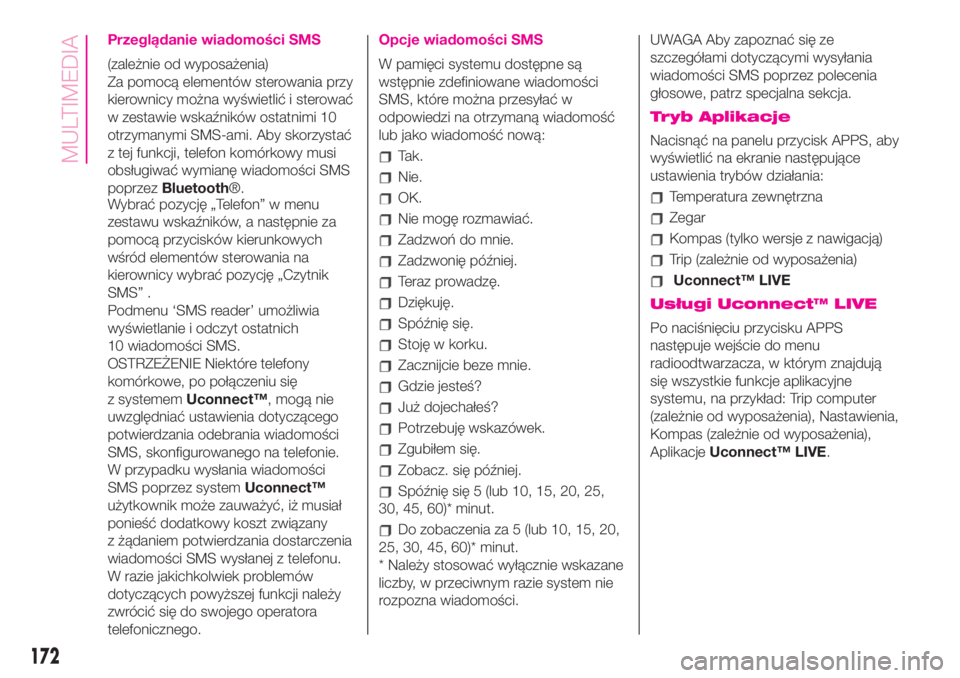 MULTIMEDIA

Przeglądanie wiadomości SMS

(zależnie od wyposażenia)
Za pomocą elementów sterowania przy kierownicy można wyświetlić i sterować w zestawie wskaźników ostatnimi 10 otrzymanymi SMS-ami. Aby skorzystać z tej funkcji, telefon komórkowy musi obsługiwać wymianę wiadomości SMS poprzez Bluetooth®.
Wybrać pozycję „Telefon” w menu zestawu wskaźników, a następnie za pomocą przycisków kierunkowych wśród elementów sterowania na kierownicy wybrać pozycję „Czytnik SMS” .
Podmenu ‘SMS reader’ umożliwia wyświetlanie i odczyt ostatnich 10 wiadomości SMS.
OSTRZEŻENIE Niektóre telefony komórkowe, po połączeniu się z systemem Uconnect™, mogą nie uwzględniać ustawienia dotyczącego potwierdzania odebrania wiadomości SMS, skonfigurowanego na telefonie. W przypadku wysłania wiadomości SMS poprzez system Uconnect™ użytkownik może zauważyć, iż musiał ponieść dodatkowy koszt związany z żądaniem potwierdzania dostarczenia wiadomości SMS wysłanej z telefonu. W razie jakichkolwiek problemów dotyczących powyższej funkcji należy zwrócić się do swojego operatora telefonicznego.

Opcje wiadomości SMS

W pamięci systemu dostępne są wstępnie zdefiniowane wiadomości SMS, które można przesyłać w odpowiedzi na otrzymaną wiadomość lub jako wiadomość nową:

Tak.
Nie.
OK.
Nie mogę rozmawiać.
Zadzwoń do mnie.
Zadzwonię później.
Teraz prowadzę.
Dziękuję.
Spóźnię się.
Stoję w korku.
Zacznijcie beze mnie.
Gdzie jesteś?
Już dojechałeś?
Potrzebuję wskazówek.
Zgubiłem się.
Zobacz. się później.
Spóźnię się 5 (lub 10, 15, 20, 25, 30, 45, 60)* minut.
Do zobaczenia za 5 (lub 10, 15, 20, 25, 30, 45, 60)* minut.
* Należy stosować wyłącznie wskazane liczby, w przeciwnym razie system nie rozpozna wiadomości.

UWAGA Aby zapoznać się ze szczegółami dotyczącymi wysyłania wiadomości SMS poprzez polecenia głosowe, patrz specjalna sekcja.

Tryb Aplikacje

Nacisnąć na panelu przycisk APPS, aby wyświetlić na ekranie następujące ustawienia trybów działania:

Temperatura zewnętrzna
Zegar
Kompas (tylko wersje z nawigacją)
Trip (zależnie od wyposażenia)
Uconnect™ LIVE

Usługi Uconnect™ LIVE

Po naciśnięciu przycisku APPS następuje wejście do menu radioodtwarzacza, w którym znajdują się wszystkie funkcje aplikacyjne systemu, na przykład: Trip computer (zależnie od wyposażenia), Nastawienia, Kompas (zależnie od wyposażenia), Aplikacje Uconnect™ LIVE.

172

carmanualsonline.info